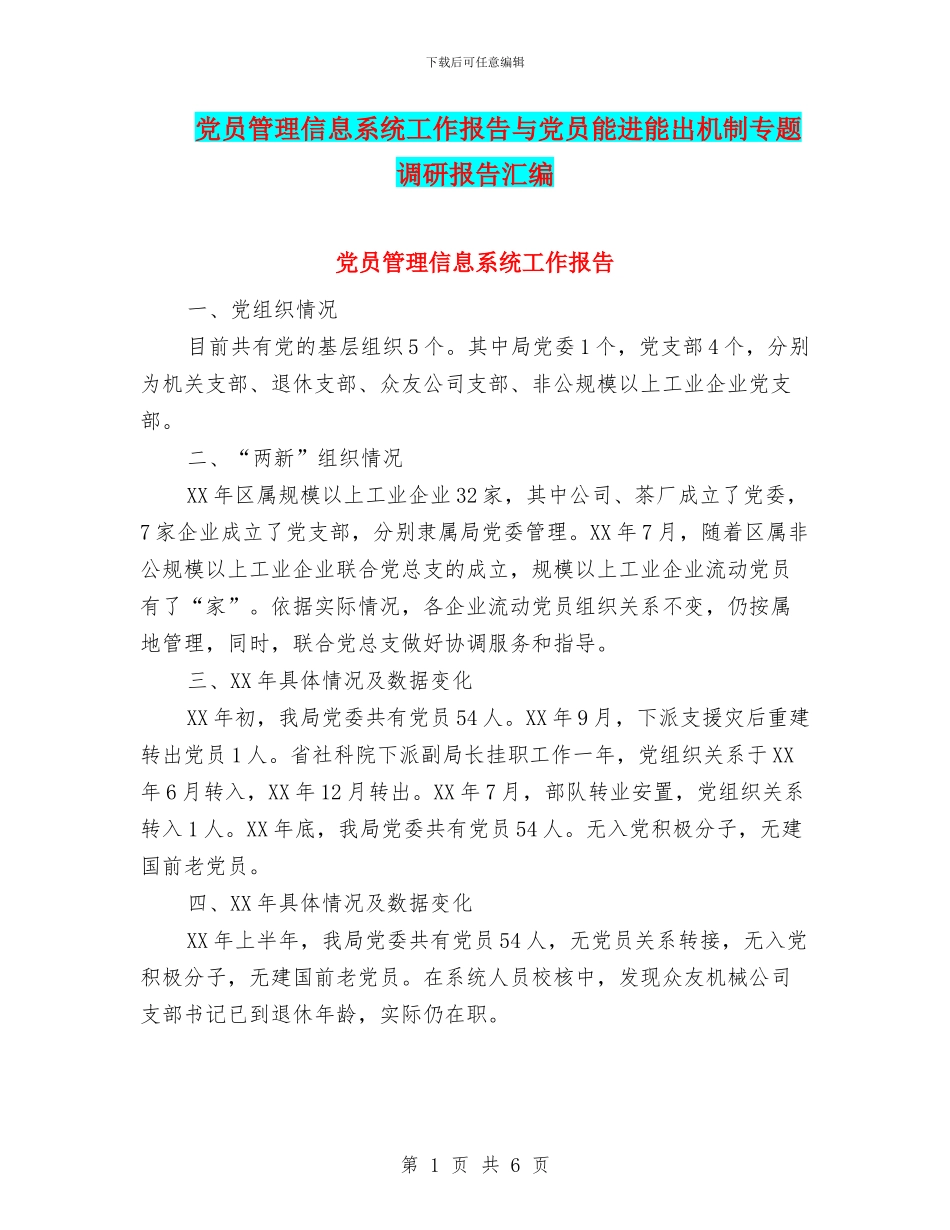 下载后可任意编辑

党员管理信息系统工作报告与党员能进能出机制专题调研报告汇编

党员管理信息系统工作报告

一、党组织情况

目前共有党的基层组织5个。其中局党委1个，党支部4个，分别为机关支部、退休支部、众友公司支部、非公规模以上工业企业党支部。

二、“两新”组织情况

XX年区属规模以上工业企业32家，其中公司、茶厂成立了党委，7家企业成立了党支部，分别隶属局党委管理。XX年7月，随着区属非公规模以上工业企业联合党总支的成立，规模以上工业企业流动党员有了“家”。依据实际情况，各企业流动党员组织关系不变，仍按属地管理，同时，联合党总支做好协调服务和指导。

三、XX年具体情况及数据变化

XX年初，我局党委共有党员54人。XX年9月，下派支援灾后重建转出党员1人。省社科院下派副局长挂职工作一年，党组织关系于XX年6月转入，XX年12月转出。XX年7月，部队转业安置，党组织关系转入1人。XX年底，我局党委共有党员54人。无入党积极分子，无建国前老党员。

四、XX年具体情况及数据变化

XX年上半年，我局党委共有党员54人，无党员关系转接，无入党积极分子，无建国前老党员。在系统人员校核中，发现众友机械公司支部书记已到退休年龄，实际仍在职。

第 1 页 共 6 页